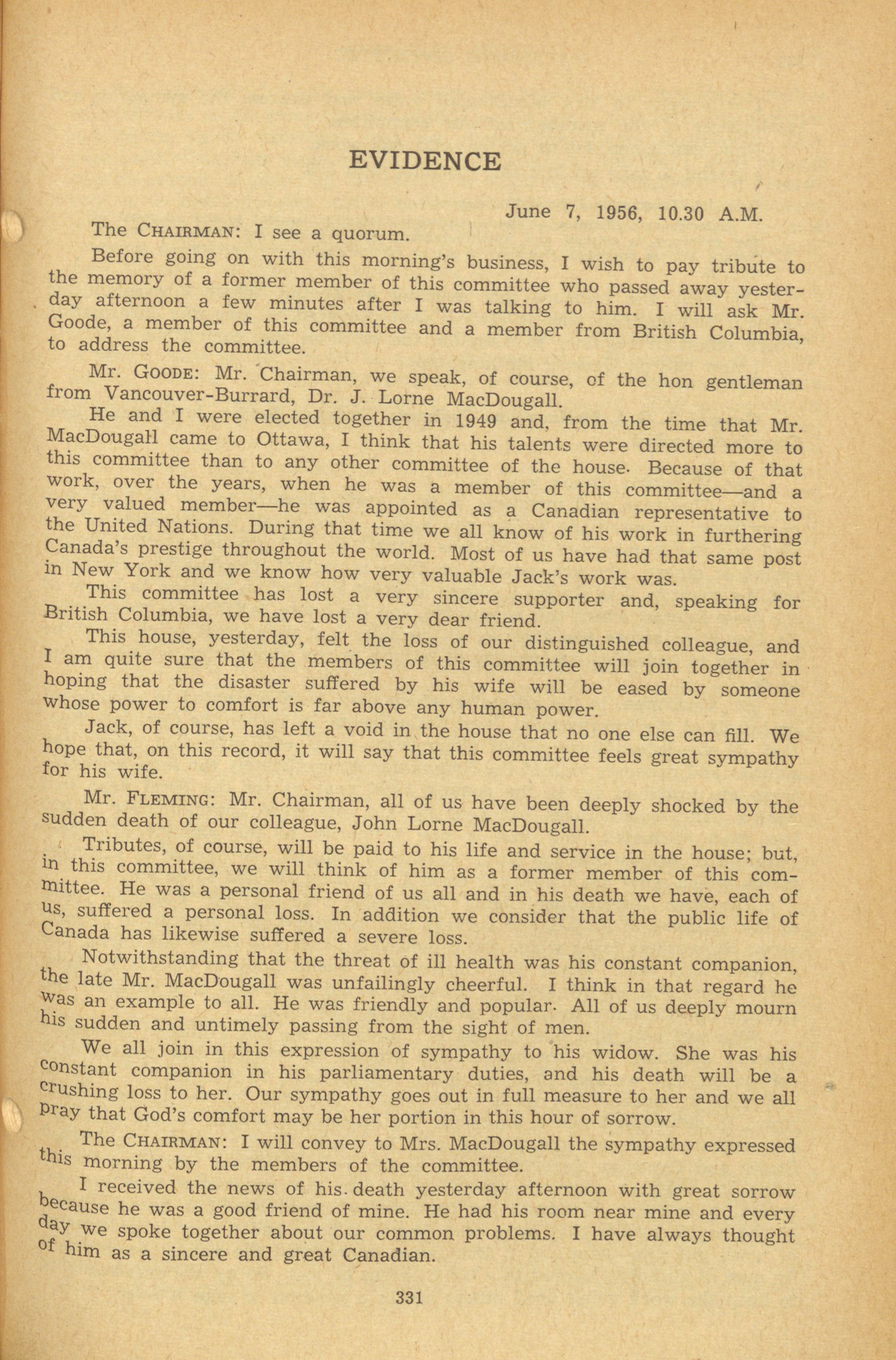 EVIDENCE

June 7, 1956, 10.30 A.M.

The CHAIRMAN: I see a quorum.

Before going on with this morning's business, I wish to pay tribute to the memory of a former member of this committee who passed away yesterday afternoon a few minutes after I was talking to him. I will ask Mr. Goode, a member of this committee and a member from British Columbia, to address the committee.

Mr. GOODE: Mr. Chairman, we speak, of course, of the hon gentleman from Vancouver-Burrard, Dr. J. Lorne MacDougall.

He and I were elected together in 1949 and, from the time that Mr. MacDougall came to Ottawa, I think that his talents were directed more to this committee than to any other committee of the house. Because of that work, over the years, when he was a member of this committee—and a very valued member—he was appointed as a Canadian representative to the United Nations. During that time we all know of his work in furthering Canada's prestige throughout the world. Most of us have had that same post in New York and we know how very valuable Jack's work was.

This committee has lost a very sincere supporter and, speaking for British Columbia, we have lost a very dear friend.

This house, yesterday, felt the loss of our distinguished colleague, and I am quite sure that the members of this committee will join together in hoping that the disaster suffered by his wife will be eased by someone whose power to comfort is far above any human power.

Jack, of course, has left a void in the house that no one else can fill. We hope that, on this record, it will say that this committee feels great sympathy for his wife.

Mr. FLEMING: Mr. Chairman, all of us have been deeply shocked by the sudden death of our colleague, John Lorne MacDougall.

Tributes, of course, will be paid to his life and service in the house; but, in this committee, we will think of him as a former member of this committee. He was a personal friend of us all and in his death we have, each of us, suffered a personal loss. In addition we consider that the public life of Canada has likewise suffered a severe loss.

Notwithstanding that the threat of ill health was his constant companion, the late Mr. MacDougall was unfailingly cheerful. I think in that regard he was an example to all. He was friendly and popular. All of us deeply mourn his sudden and untimely passing from the sight of men.

We all join in this expression of sympathy to his widow. She was his constant companion in his parliamentary duties, and his death will be a crushing loss to her. Our sympathy goes out in full measure to her and we all pray that God's comfort may be her portion in this hour of sorrow.

The CHAIRMAN: I will convey to Mrs. MacDougall the sympathy expressed this morning by the members of the committee.

I received the news of his death yesterday afternoon with great sorrow because he was a good friend of mine. He had his room near mine and every day we spoke together about our common problems. I have always thought of him as a sincere and great Canadian.

331